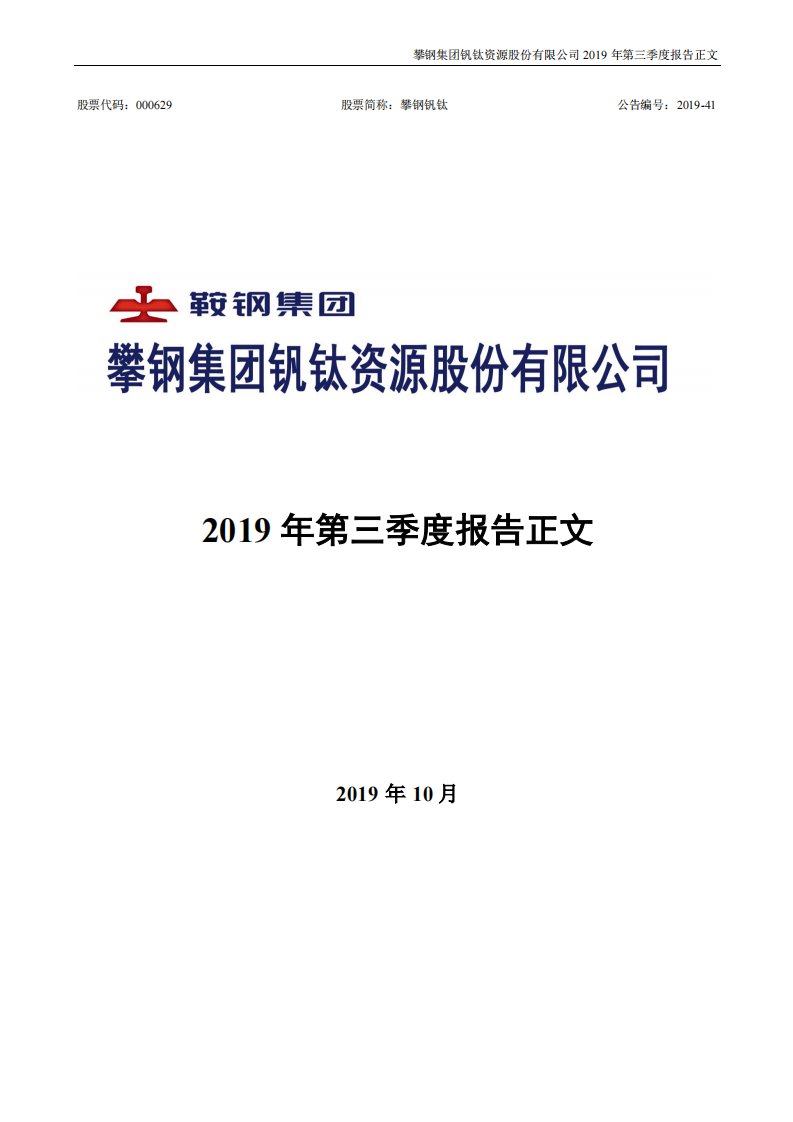 攀钢集团钒钛资源股份有限公司 2019 年第三季度报告正文

股票代码：000629　　股票简称：攀钢钒钛　　公告编号：2019-41

鞍钢集团

攀钢集团钒钛资源股份有限公司

2019 年第三季度报告正文

2019 年 10 月